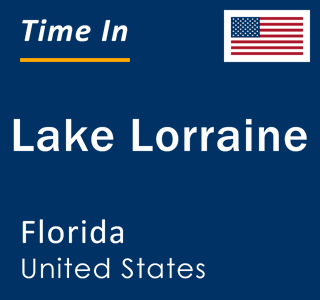 Time In

Lake Lorraine

Florida
United States